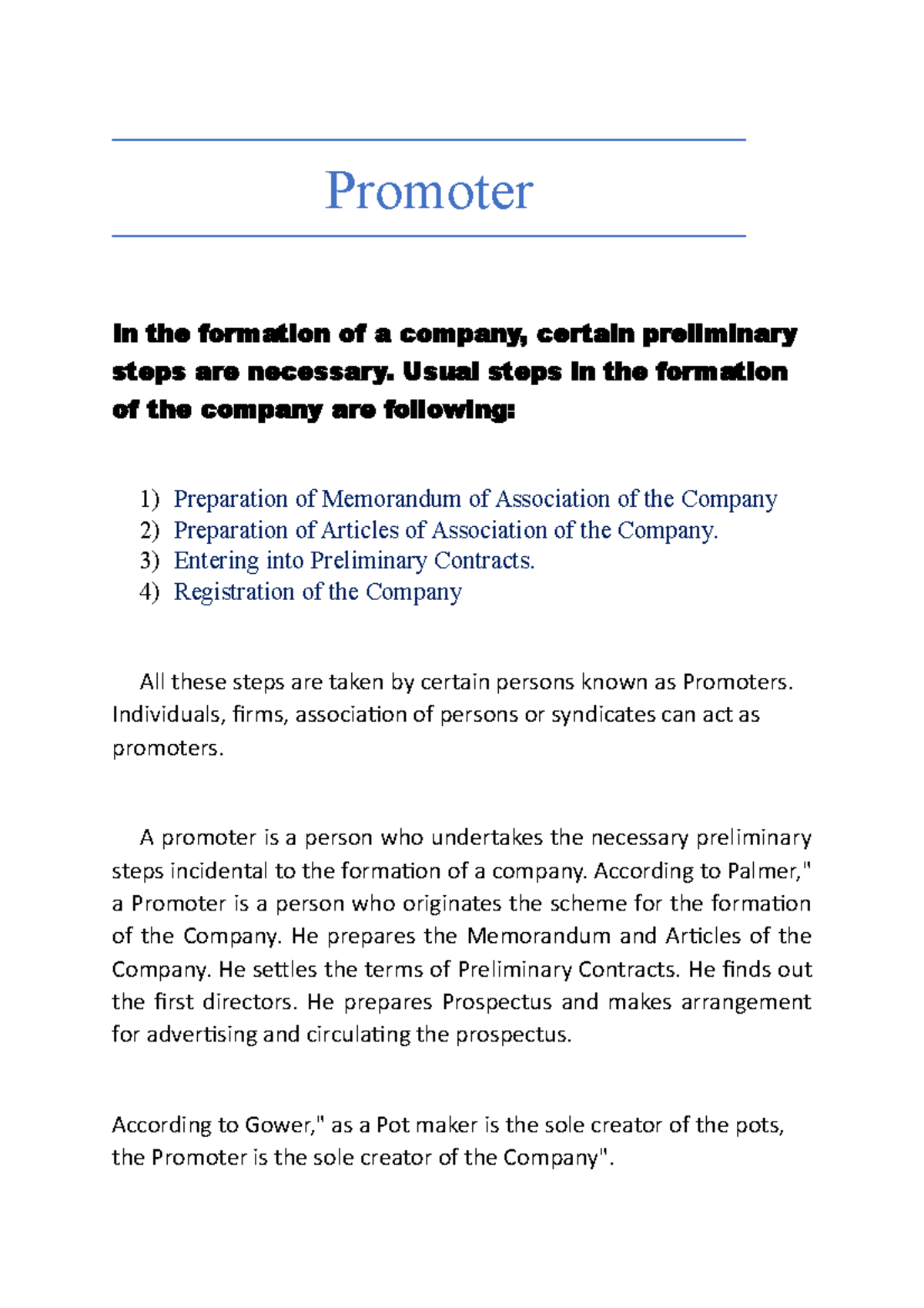 Promoter

In the formation of a company, certain preliminary steps are necessary. Usual steps in the formation of the company are following:

1) Preparation of Memorandum of Association of the Company
2) Preparation of Articles of Association of the Company.
3) Entering into Preliminary Contracts.
4) Registration of the Company

All these steps are taken by certain persons known as Promoters. Individuals, firms, association of persons or syndicates can act as promoters.

A promoter is a person who undertakes the necessary preliminary steps incidental to the formation of a company. According to Palmer," a Promoter is a person who originates the scheme for the formation of the Company. He prepares the Memorandum and Articles of the Company. He settles the terms of Preliminary Contracts. He finds out the first directors. He prepares Prospectus and makes arrangement for advertising and circulating the prospectus.

According to Gower," as a Pot maker is the sole creator of the pots, the Promoter is the sole creator of the Company".